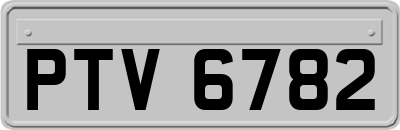 PTV 6782